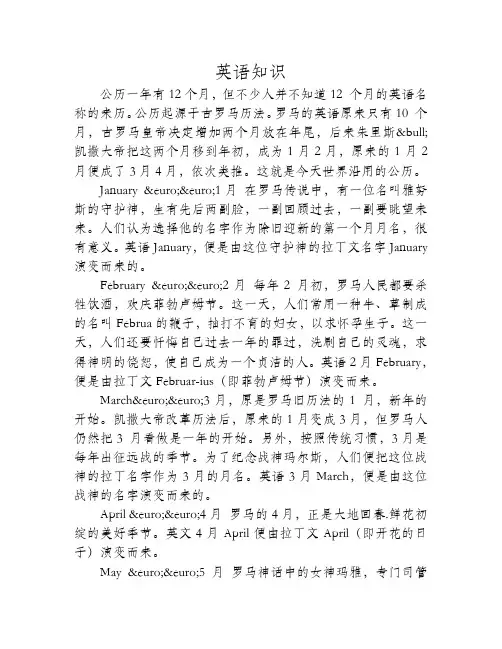 英语知识

公历一年有 12 个月，但不少人并不知道 12 个月的英语名称的来历。公历起源于古罗马历法。罗马的英语原来只有 10 个月，古罗马皇帝决定增加两个月放在年尾，后来朱里斯&bull;凯撒大帝把这两个月移到年初，成为 1 月 2 月，原来的 1 月 2 月便成了 3 月 4 月，依次类推。这就是今天世界沿用的公历。

January &euro;&euro;1 月 在罗马传说中，有一位名叫雅努斯的守护神，生有先后两副脸，一副回顾过去，一副要眺望未来。人们认为选择他的名字作为除旧迎新的第一个月月名，很有意义。英语 January，便是由这位守护神的拉丁文名字 January 演变而来的。

February &euro;&euro;2 月 每年 2 月初，罗马人民都要杀牲饮酒，欢庆菲勃卢姆节。这一天，人们常用一种牛、草制成的名叫 Februa 的鞭子，抽打不育的妇女，以求怀孕生子。这一天，人们还要忏悔自己过去一年的罪过，洗刷自己的灵魂，求得神明的饶恕，使自己成为一个贞洁的人。英语 2 月 February，便是由拉丁文 Februar-ius（即菲勃卢姆节）演变而来。

March&euro;&euro;3 月，原是罗马旧历法的 1 月，新年的开始。凯撒大帝改革历法后，原来的 1 月变成 3 月，但罗马人仍然把 3 月看做是一年的开始。另外，按照传统习惯，3 月是每年出征远战的季节。为了纪念战神玛尔斯，人们便把这位战神的拉丁名字作为 3 月的月名。英语 3 月 March，便是由这位战神的名字演变而来的。

April &euro;&euro;4 月 罗马的 4 月，正是大地回春.鲜花初绽的美好季节。英文 4 月 April 便由拉丁文 April（即开花的日子）演变而来。

May &euro;&euro;5 月 罗马神话中的女神玛雅，专门司管